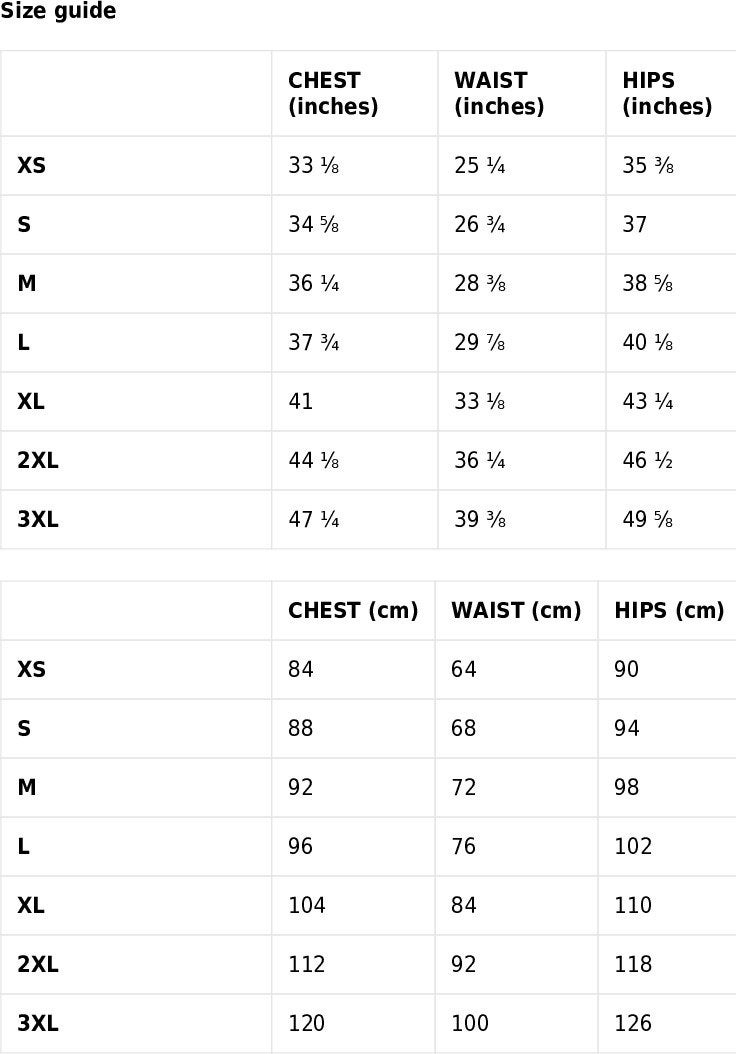 Size guide

| | CHEST (inches) | WAIST (inches) | HIPS (inches) |
|---|---|---|---|
| XS | 33 ⅛ | 25 ¼ | 35 ⅜ |
| S | 34 ⅝ | 26 ¾ | 37 |
| M | 36 ¼ | 28 ⅜ | 38 ⅝ |
| L | 37 ¾ | 29 ⅞ | 40 ⅛ |
| XL | 41 | 33 ⅛ | 43 ¼ |
| 2XL | 44 ⅛ | 36 ¼ | 46 ½ |
| 3XL | 47 ¼ | 39 ⅜ | 49 ⅝ |

| | CHEST (cm) | WAIST (cm) | HIPS (cm) |
|---|---|---|---|
| XS | 84 | 64 | 90 |
| S | 88 | 68 | 94 |
| M | 92 | 72 | 98 |
| L | 96 | 76 | 102 |
| XL | 104 | 84 | 110 |
| 2XL | 112 | 92 | 118 |
| 3XL | 120 | 100 | 126 |